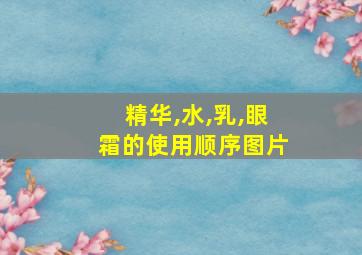 精华,水,乳,眼霜的使用顺序图片